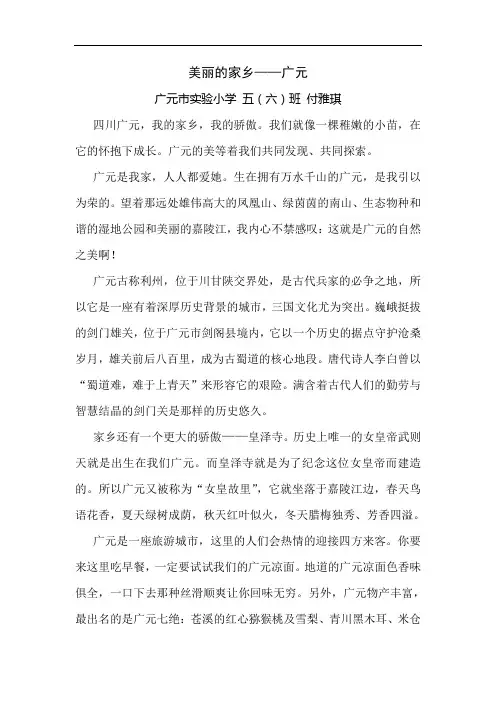 美丽的家乡——广元

广元市实验小学 五（六）班 付雅琪

四川广元，我的家乡，我的骄傲。我们就像一棵稚嫩的小苗，在它的怀抱下成长。广元的美等着我们共同发现、共同探索。

广元是我家，人人都爱她。生在拥有万水千山的广元，是我引以为荣的。望着那远处雄伟高大的凤凰山、绿茵茵的南山、生态物种和谐的湿地公园和美丽的嘉陵江，我内心不禁感叹：这就是广元的自然之美啊！

广元古称利州，位于川甘陕交界处，是古代兵家的必争之地，所以它是一座有着深厚历史背景的城市，三国文化尤为突出。巍峨挺拔的剑门雄关，位于广元市剑阁县境内，它以一个历史的据点守护沧桑岁月，雄关前后八百里，成为古蜀道的核心地段。唐代诗人李白曾以“蜀道难，难于上青天”来形容它的艰险。满含着古代人们的勤劳与智慧结晶的剑门关是那样的历史悠久。

家乡还有一个更大的骄傲——皇泽寺。历史上唯一的女皇帝武则天就是出生在我们广元。而皇泽寺就是为了纪念这位女皇帝而建造的。所以广元又被称为“女皇故里”，它就坐落于嘉陵江边，春天鸟语花香，夏天绿树成荫，秋天红叶似火，冬天腊梅独秀、芳香四溢。

广元是一座旅游城市，这里的人们会热情的迎接四方来客。你要来这里吃早餐，一定要试试我们的广元凉面。地道的广元凉面色香味俱全，一口下去那种丝滑顺爽让你回味无穷。另外，广元物产丰富，最出名的是广元七绝：苍溪的红心猕猴桃及雪梨、青川黑木耳、米仓